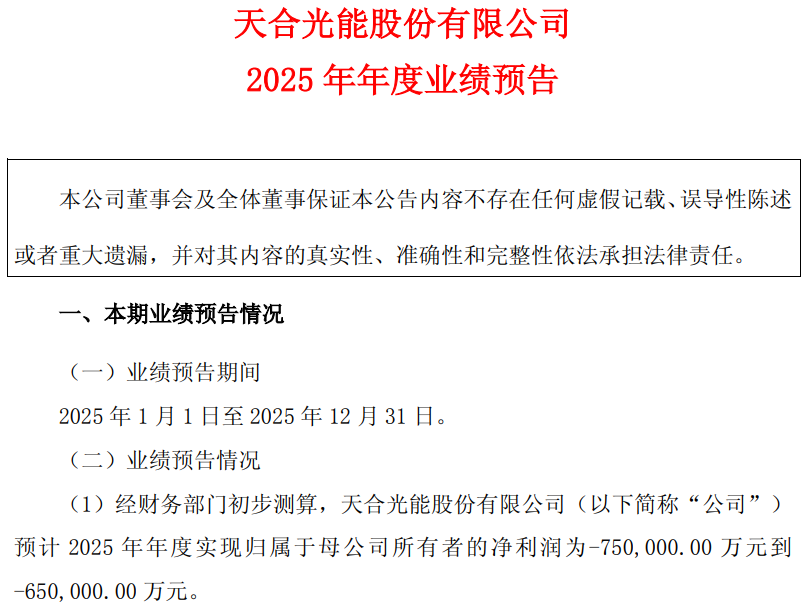 天合光能股份有限公司
2025 年年度业绩预告

本公司董事会及全体董事保证本公告内容不存在任何虚假记载、误导性陈述或者重大遗漏，并对其内容的真实性、准确性和完整性依法承担法律责任。

一、本期业绩预告情况

（一）业绩预告期间

2025 年 1 月 1 日至 2025 年 12 月 31 日。

（二）业绩预告情况

（1）经财务部门初步测算，天合光能股份有限公司（以下简称“公司”）预计 2025 年年度实现归属于母公司所有者的净利润为-750,000.00 万元到-650,000.00 万元。